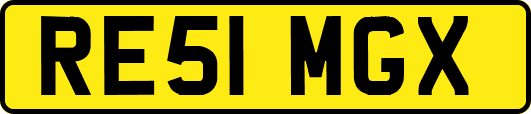 RE51 MGX